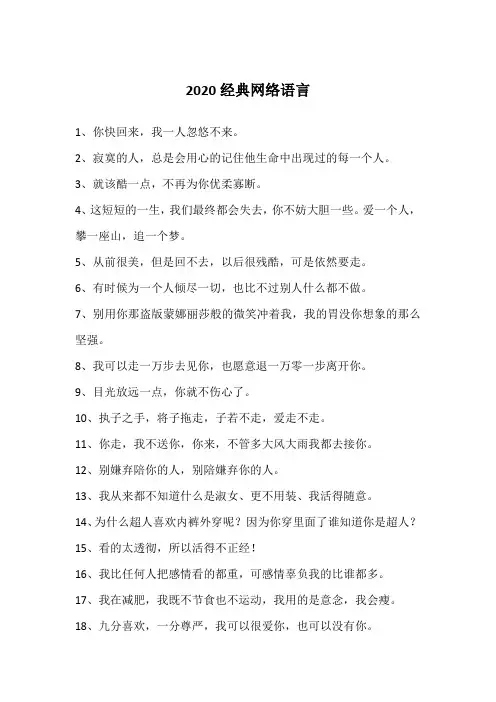 2020 经典网络语言

1、你快回来，我一人忽悠不来。

2、寂寞的人，总是会用心的记住他生命中出现过的每一个人。

3、就该酷一点，不再为你优柔寡断。

4、这短短的一生，我们最终都会失去，你不妨大胆一些。爱一个人，攀一座山，追一个梦。

5、从前很美，但是回不去，以后很残酷，可是依然要走。

6、有时候为一个人倾尽一切，也比不过别人什么都不做。

7、别用你那盗版蒙娜丽莎般的微笑冲着我，我的胃没你想象的那么坚强。

8、我可以走一万步去见你，也愿意退一万零一步离开你。

9、目光放远一点，你就不伤心了。

10、执子之手，将子拖走，子若不走，爱走不走。

11、你走，我不送你，你来，不管多大风大雨我都去接你。

12、别嫌弃陪你的人，别陪嫌弃你的人。

13、我从来都不知道什么是淑女、更不用装、我活得随意。

14、为什么超人喜欢内裤外穿呢？因为你穿里面了谁知道你是超人？

15、看的太透彻，所以活得不正经！

16、我比任何人把感情看的都重，可感情辜负我的比谁都多。

17、我在减肥，我既不节食也不运动，我用的是意念，我会瘦。

18、九分喜欢，一分尊严，我可以很爱你，也可以没有你。